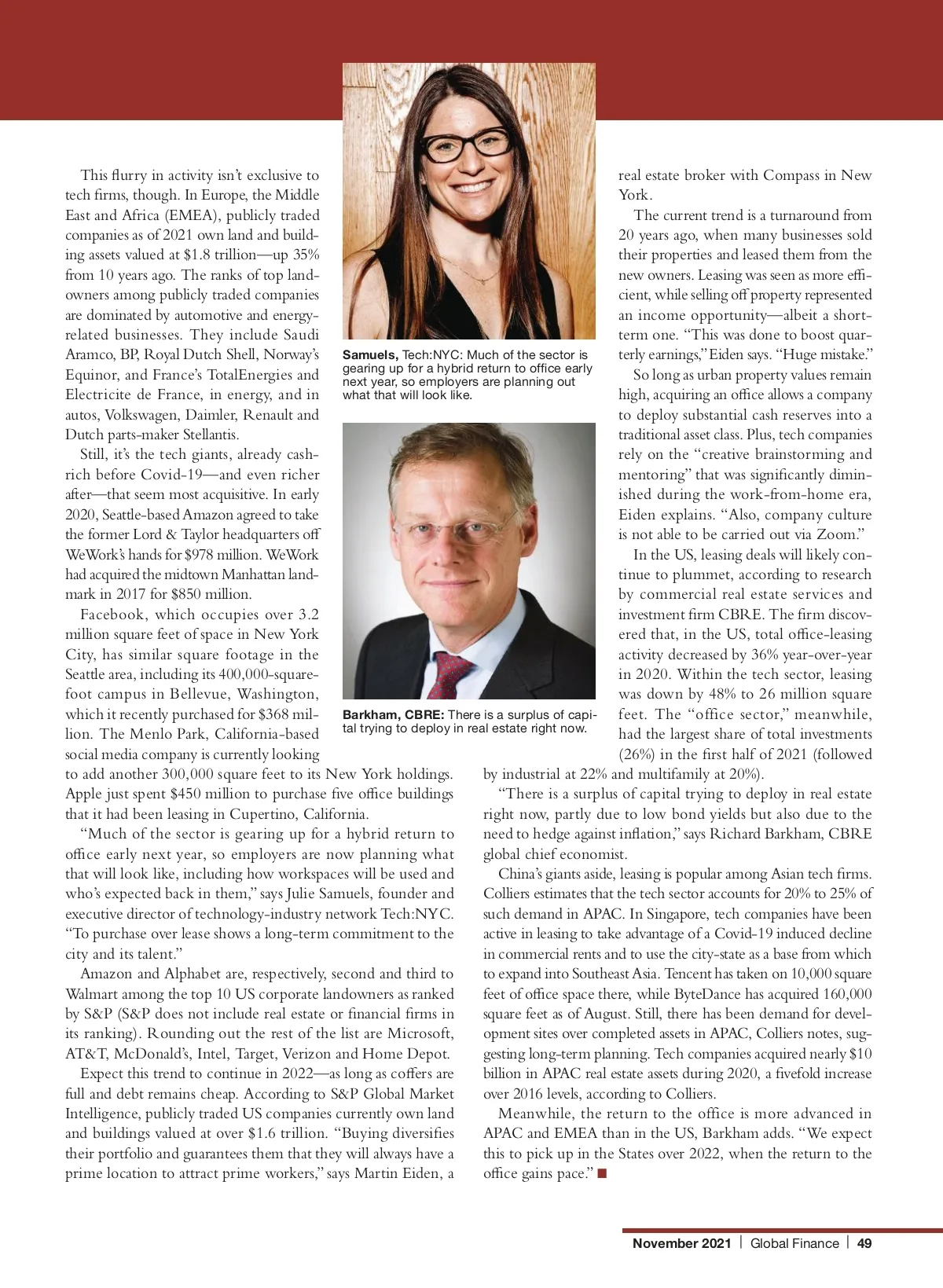 This flurry in activity isn't exclusive to tech firms, though. In Europe, the Middle East and Africa (EMEA), publicly traded companies as of 2021 own land and building assets valued at $1.8 trillion—up 35% from 10 years ago. The ranks of top landowners among publicly traded companies are dominated by automotive and energy-related businesses. They include Saudi Aramco, BP, Royal Dutch Shell, Norway's Equinor, and France's TotalEnergies and Electricite de France, in energy, and in autos, Volkswagen, Daimler, Renault and Dutch parts-maker Stellantis.

Still, it's the tech giants, already cash-rich before Covid-19—and even richer after—that seem most acquisitive. In early 2020, Seattle-based Amazon agreed to take the former Lord & Taylor headquarters off WeWork's hands for $978 million. WeWork had acquired the midtown Manhattan landmark in 2017 for $850 million.

Facebook, which occupies over 3.2 million square feet of space in New York City, has similar square footage in the Seattle area, including its 400,000-square-foot campus in Bellevue, Washington, which it recently purchased for $368 million. The Menlo Park, California-based social media company is currently looking to add another 300,000 square feet to its New York holdings. Apple just spent $450 million to purchase five office buildings that it had been leasing in Cupertino, California.

"Much of the sector is gearing up for a hybrid return to office early next year, so employers are now planning what that will look like, including how workspaces will be used and who's expected back in them," says Julie Samuels, founder and executive director of technology-industry network Tech:NYC. "To purchase over lease shows a long-term commitment to the city and its talent."

Amazon and Alphabet are, respectively, second and third to Walmart among the top 10 US corporate landowners as ranked by S&P (S&P does not include real estate or financial firms in its ranking). Rounding out the rest of the list are Microsoft, AT&T, McDonald's, Intel, Target, Verizon and Home Depot.

Expect this trend to continue in 2022—as long as coffers are full and debt remains cheap. According to S&P Global Market Intelligence, publicly traded US companies currently own land and buildings valued at over $1.6 trillion. "Buying diversifies their portfolio and guarantees them that they will always have a prime location to attract prime workers," says Martin Eiden, a

Samuels, Tech:NYC: Much of the sector is gearing up for a hybrid return to office early next year, so employers are planning out what that will look like.

Barkham, CBRE: There is a surplus of capital trying to deploy in real estate right now.

real estate broker with Compass in New York.

The current trend is a turnaround from 20 years ago, when many businesses sold their properties and leased them from the new owners. Leasing was seen as more efficient, while selling off property represented an income opportunity—albeit a short-term one. "This was done to boost quarterly earnings," Eiden says. "Huge mistake."

So long as urban property values remain high, acquiring an office allows a company to deploy substantial cash reserves into a traditional asset class. Plus, tech companies rely on the "creative brainstorming and mentoring" that was significantly diminished during the work-from-home era, Eiden explains. "Also, company culture is not able to be carried out via Zoom."

In the US, leasing deals will likely continue to plummet, according to research by commercial real estate services and investment firm CBRE. The firm discovered that, in the US, total office-leasing activity decreased by 36% year-over-year in 2020. Within the tech sector, leasing was down by 48% to 26 million square feet. The "office sector," meanwhile, had the largest share of total investments (26%) in the first half of 2021 (followed by industrial at 22% and multifamily at 20%).

"There is a surplus of capital trying to deploy in real estate right now, partly due to low bond yields but also due to the need to hedge against inflation," says Richard Barkham, CBRE global chief economist.

China's giants aside, leasing is popular among Asian tech firms. Colliers estimates that the tech sector accounts for 20% to 25% of such demand in APAC. In Singapore, tech companies have been active in leasing to take advantage of a Covid-19 induced decline in commercial rents and to use the city-state as a base from which to expand into Southeast Asia. Tencent has taken on 10,000 square feet of office space there, while ByteDance has acquired 160,000 square feet as of August. Still, there has been demand for development sites over completed assets in APAC, Colliers notes, suggesting long-term planning. Tech companies acquired nearly $10 billion in APAC real estate assets during 2020, a fivefold increase over 2016 levels, according to Colliers.

Meanwhile, the return to the office is more advanced in APAC and EMEA than in the US, Barkham adds. "We expect this to pick up in the States over 2022, when the return to the office gains pace." ■

November 2021 | Global Finance | 49